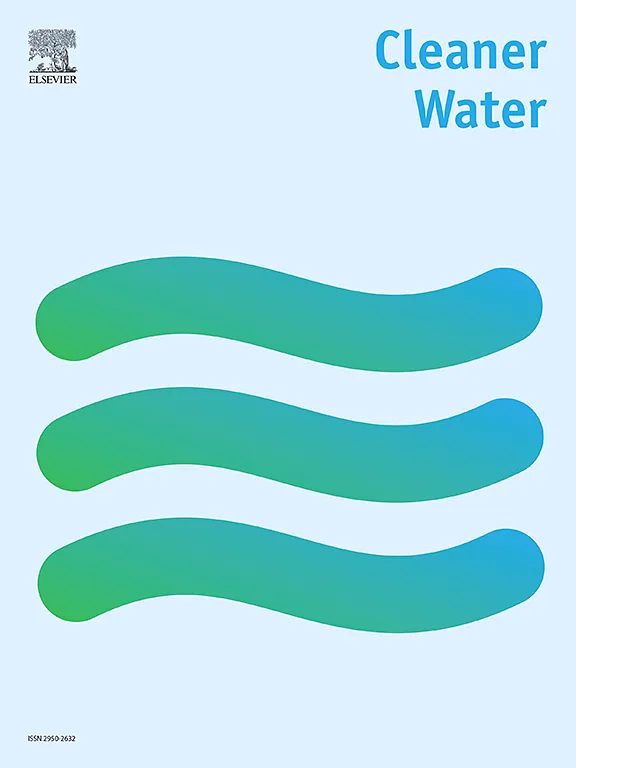 ELSEVIER

Cleaner Water

ISSN 2950-2632